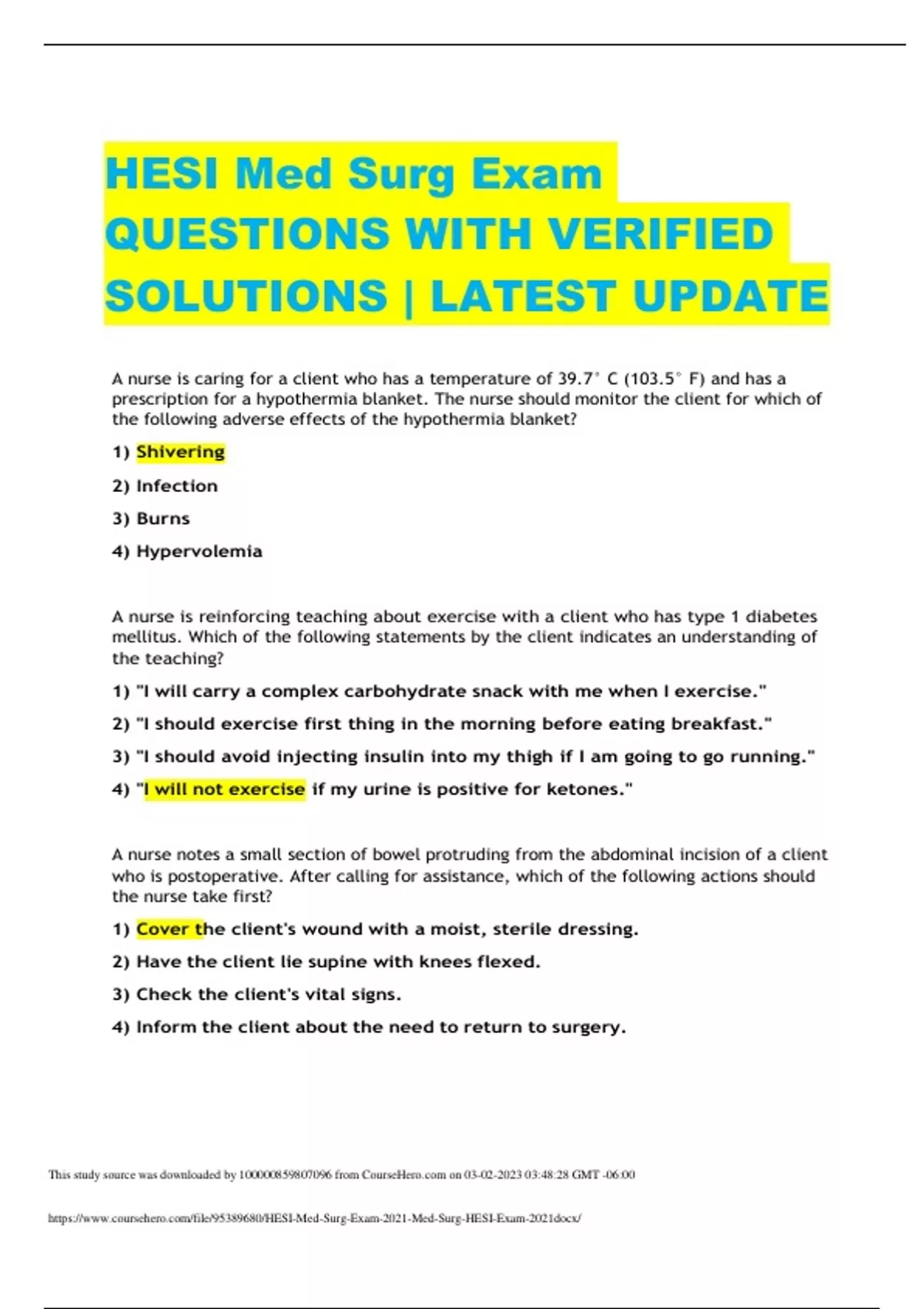 HESI Med Surg Exam QUESTIONS WITH VERIFIED SOLUTIONS | LATEST UPDATE

A nurse is caring for a client who has a temperature of 39.7° C (103.5° F) and has a prescription for a hypothermia blanket. The nurse should monitor the client for which of the following adverse effects of the hypothermia blanket?

1) Shivering

2) Infection

3) Burns

4) Hypervolemia

A nurse is reinforcing teaching about exercise with a client who has type 1 diabetes mellitus. Which of the following statements by the client indicates an understanding of the teaching?

1) "I will carry a complex carbohydrate snack with me when I exercise."

2) "I should exercise first thing in the morning before eating breakfast."

3) "I should avoid injecting insulin into my thigh if I am going to go running."

4) "I will not exercise if my urine is positive for ketones."

A nurse notes a small section of bowel protruding from the abdominal incision of a client who is postoperative. After calling for assistance, which of the following actions should the nurse take first?

1) Cover the client's wound with a moist, sterile dressing.

2) Have the client lie supine with knees flexed.

3) Check the client's vital signs.

4) Inform the client about the need to return to surgery.

This study source was downloaded by 100000859807096 from CourseHero.com on 03-02-2023 03:48:28 GMT -06:00

https://www.coursehero.com/file/95389680/HESI-Med-Surg-Exam-2021-Med-Surg-HESI-Exam-2021docx/